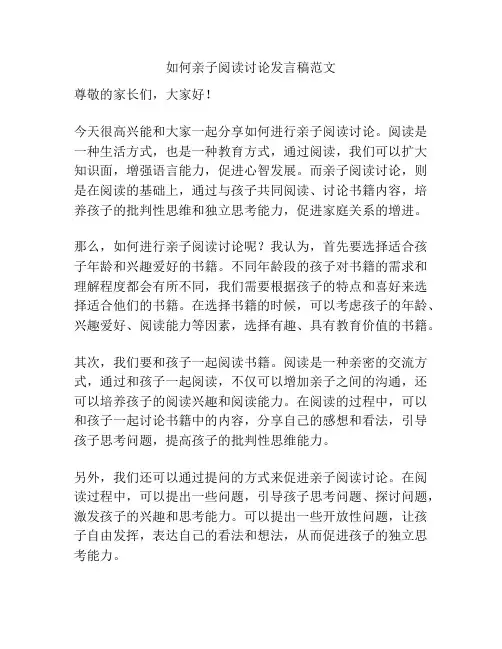 如何亲子阅读讨论发言稿范文

尊敬的家长们，大家好！

今天很高兴能和大家一起分享如何进行亲子阅读讨论。阅读是一种生活方式，也是一种教育方式，通过阅读，我们可以扩大知识面，增强语言能力，促进心智发展。而亲子阅读讨论，则是在阅读的基础上，通过与孩子共同阅读、讨论书籍内容，培养孩子的批判性思维和独立思考能力，促进家庭关系的增进。

那么，如何进行亲子阅读讨论呢？我认为，首先要选择适合孩子年龄和兴趣爱好的书籍。不同年龄段的孩子对书籍的需求和理解程度都会有所不同，我们需要根据孩子的特点和喜好来选择适合他们的书籍。在选择书籍的时候，可以考虑孩子的年龄、兴趣爱好、阅读能力等因素，选择有趣、具有教育价值的书籍。

其次，我们要和孩子一起阅读书籍。阅读是一种亲密的交流方式，通过和孩子一起阅读，不仅可以增加亲子之间的沟通，还可以培养孩子的阅读兴趣和阅读能力。在阅读的过程中，可以和孩子一起讨论书籍中的内容，分享自己的感想和看法，引导孩子思考问题，提高孩子的批判性思维能力。

另外，我们还可以通过提问的方式来促进亲子阅读讨论。在阅读过程中，可以提出一些问题，引导孩子思考问题、探讨问题，激发孩子的兴趣和思考能力。可以提出一些开放性问题，让孩子自由发挥，表达自己的看法和想法，从而促进孩子的独立思考能力。